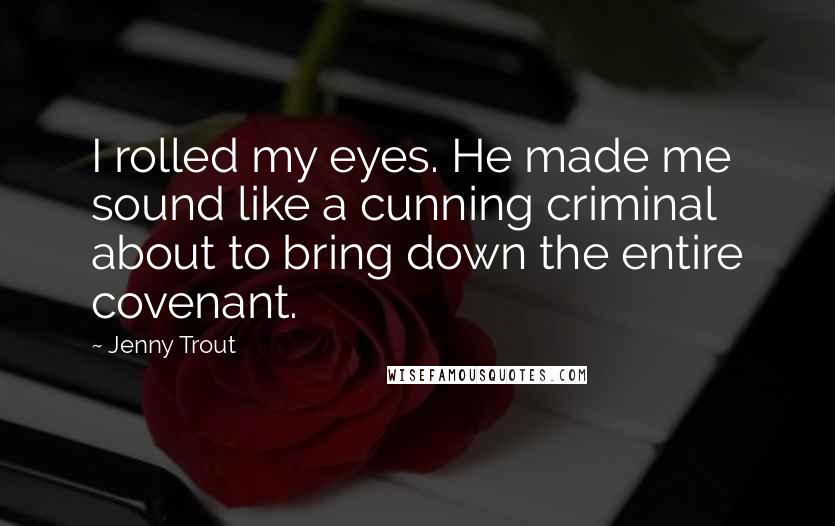 I rolled my eyes. He made me sound like a cunning criminal about to bring down the entire covenant.

~ Jenny Trout

WISEFAMOUSQUOTES.COM